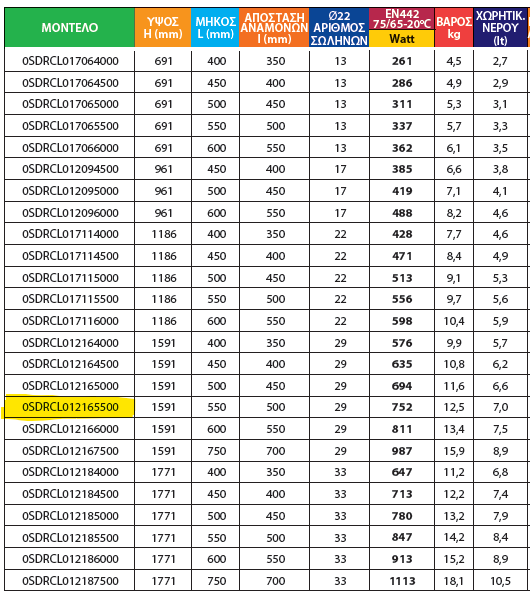 | ΜΟΝΤΕΛΟ | ΥΨΟΣ H (mm) | ΜΗΚΟΣ L (mm) | ΑΠΟΣΤΑΣΗ ΑΝΑΜΟΝΩΝ I (mm) | Ø22 ΑΡΙΘΜΟΣ ΣΩΛΗΝΩΝ | EN442 75/65-20°C Watt | ΒΑΡΟΣ kg | ΧΩΡΗΤΙΚ. ΝΕΡΟΥ (lt) |
|---|---|---|---|---|---|---|---|
| 0SDRCL017064000 | 691 | 400 | 350 | 13 | 261 | 4,5 | 2,7 |
| 0SDRCL017064500 | 691 | 450 | 400 | 13 | 286 | 4,9 | 2,9 |
| 0SDRCL017065000 | 691 | 500 | 450 | 13 | 311 | 5,3 | 3,1 |
| 0SDRCL017065500 | 691 | 550 | 500 | 13 | 337 | 5,7 | 3,3 |
| 0SDRCL017066000 | 691 | 600 | 550 | 13 | 362 | 6,1 | 3,5 |
| 0SDRCL012094500 | 961 | 450 | 400 | 17 | 385 | 6,6 | 3,8 |
| 0SDRCL012095000 | 961 | 500 | 450 | 17 | 419 | 7,1 | 4,1 |
| 0SDRCL012096000 | 961 | 600 | 550 | 17 | 488 | 8,2 | 4,6 |
| 0SDRCL017114000 | 1186 | 400 | 350 | 22 | 428 | 7,7 | 4,6 |
| 0SDRCL017114500 | 1186 | 450 | 400 | 22 | 471 | 8,4 | 4,9 |
| 0SDRCL017115000 | 1186 | 500 | 450 | 22 | 513 | 9,1 | 5,3 |
| 0SDRCL017115500 | 1186 | 550 | 500 | 22 | 556 | 9,7 | 5,6 |
| 0SDRCL017116000 | 1186 | 600 | 550 | 22 | 598 | 10,4 | 5,9 |
| 0SDRCL012164000 | 1591 | 400 | 350 | 29 | 576 | 9,9 | 5,7 |
| 0SDRCL012164500 | 1591 | 450 | 400 | 29 | 635 | 10,8 | 6,2 |
| 0SDRCL012165000 | 1591 | 500 | 450 | 29 | 694 | 11,6 | 6,6 |
| 0SDRCL012165500 | 1591 | 550 | 500 | 29 | 752 | 12,5 | 7,0 |
| 0SDRCL012166000 | 1591 | 600 | 550 | 29 | 811 | 13,4 | 7,5 |
| 0SDRCL012167500 | 1591 | 750 | 700 | 29 | 987 | 15,9 | 8,9 |
| 0SDRCL012184000 | 1771 | 400 | 350 | 33 | 647 | 11,2 | 6,8 |
| 0SDRCL012184500 | 1771 | 450 | 400 | 33 | 713 | 12,2 | 7,4 |
| 0SDRCL012185000 | 1771 | 500 | 450 | 33 | 780 | 13,2 | 7,9 |
| 0SDRCL012185500 | 1771 | 550 | 500 | 33 | 847 | 14,2 | 8,4 |
| 0SDRCL012186000 | 1771 | 600 | 550 | 33 | 913 | 15,2 | 8,9 |
| 0SDRCL012187500 | 1771 | 750 | 700 | 33 | 1113 | 18,1 | 10,5 |